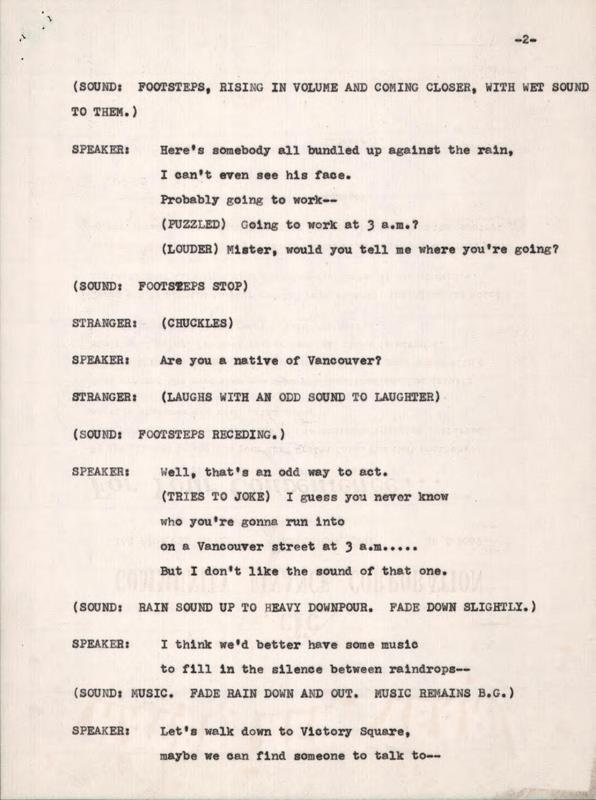 -2-

(SOUND: FOOTSTEPS, RISING IN VOLUME AND COMING CLOSER, WITH WET SOUND TO THEM.)

SPEAKER: Here's somebody all bundled up against the rain, I can't even see his face. Probably going to work-- (PUZZLED) Going to work at 3 a.m.? (LOUDER) Mister, would you tell me where you're going?

(SOUND: FOOTSTEPS STOP)

STRANGER: (CHUCKLES)

SPEAKER: Are you a native of Vancouver?

STRANGER: (LAUGHS WITH AN ODD SOUND TO LAUGHTER)

(SOUND: FOOTSTEPS RECEDING.)

SPEAKER: Well, that's an odd way to act. (TRIES TO JOKE) I guess you never know who you're gonna run into on a Vancouver street at 3 a.m..... But I don't like the sound of that one.

(SOUND: RAIN SOUND UP TO HEAVY DOWNPOUR. FADE DOWN SLIGHTLY.)

SPEAKER: I think we'd better have some music to fill in the silence between raindrops--

(SOUND: MUSIC. FADE RAIN DOWN AND OUT. MUSIC REMAINS B.G.)

SPEAKER: Let's walk down to Victory Square, maybe we can find someone to talk to--